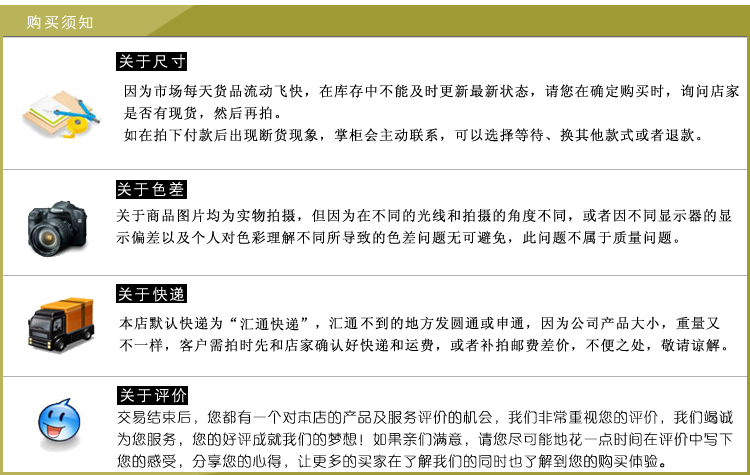 购买须知

关于尺寸

因为市场每天货品流动飞快，在库存中不能及时更新最新状态，请您在确定购买时，询问店家是否有现货，然后再拍。
如在拍下付款后出现断货现象，掌柜会主动联系，可以选择等待、换其他款式或者退款。

关于色差

关于商品图片均为实物拍摄，但因为在不同的光线和拍摄的角度不同，或者因不同显示器的显示偏差以及个人对色彩理解不同所导致的色差问题无可避免，此问题不属于质量问题。

关于快递

本店默认快递为“汇通快递”，汇通不到的地方发圆通或申通，因为公司产品大小，重量又不一样，客户需拍时先和店家确认好快递和运费，或者补拍邮费差价，不便之处，敬请谅解。

关于评价

交易结束后，您都有一个对本店的产品及服务评价的机会，我们非常重视您的评价，我们竭诚为您服务，您的好评成就我们的梦想！如果亲们满意，请您尽可能地花一点时间在评价中写下您的感受，分享您的心得，让更多的买家在了解我们的同时也了解到您的购买体验。